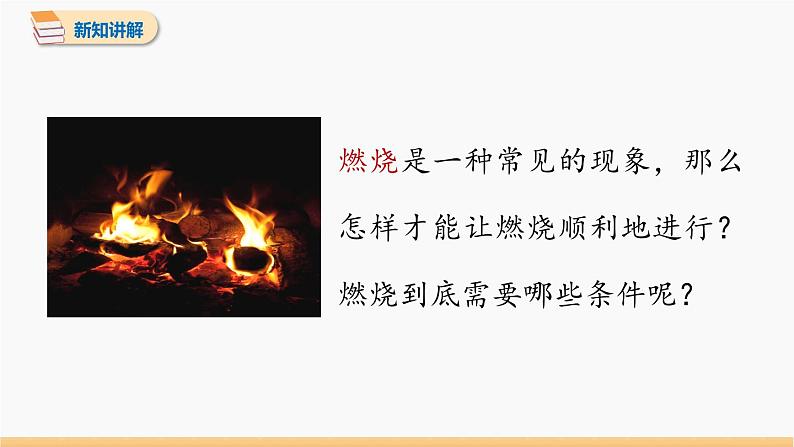 新知讲解

燃烧是一种常见的现象，那么怎样才能让燃烧顺利地进行？燃烧到底需要哪些条件呢？